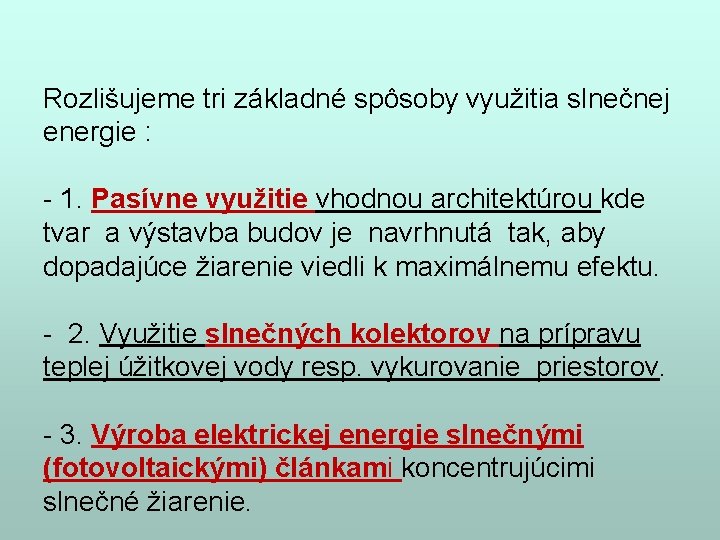 Rozlišujeme tri základné spôsoby využitia slnečnej energie :

- 1. Pasívne využitie vhodnou architektúrou kde tvar a výstavba budov je navrhnutá tak, aby dopadajúce žiarenie viedli k maximálnemu efektu.

- 2. Využitie slnečných kolektorov na prípravu teplej úžitkovej vody resp. vykurovanie priestorov.

- 3. Výroba elektrickej energie slnečnými (fotovoltaickými) článkami koncentrujúcimi slnečné žiarenie.